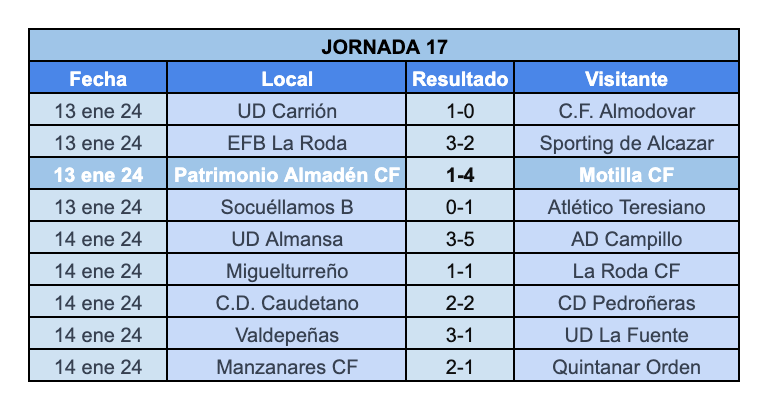 JORNADA 17

| Fecha | Local | Resultado | Visitante |
|---|---|---|---|
| 13 ene 24 | UD Carrión | 1-0 | C.F. Almodovar |
| 13 ene 24 | EFB La Roda | 3-2 | Sporting de Alcazar |
| 13 ene 24 | Patrimonio Almadén CF | 1-4 | Motilla CF |
| 13 ene 24 | Socuéllamos B | 0-1 | Atlético Teresiano |
| 14 ene 24 | UD Almansa | 3-5 | AD Campillo |
| 14 ene 24 | Miguelturreño | 1-1 | La Roda CF |
| 14 ene 24 | C.D. Caudetano | 2-2 | CD Pedroñeras |
| 14 ene 24 | Valdepeñas | 3-1 | UD La Fuente |
| 14 ene 24 | Manzanares CF | 2-1 | Quintanar Orden |